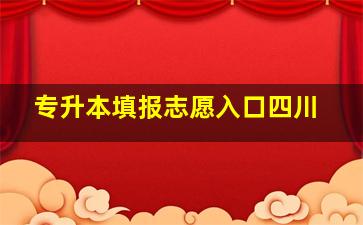 专升本填报志愿入口四川